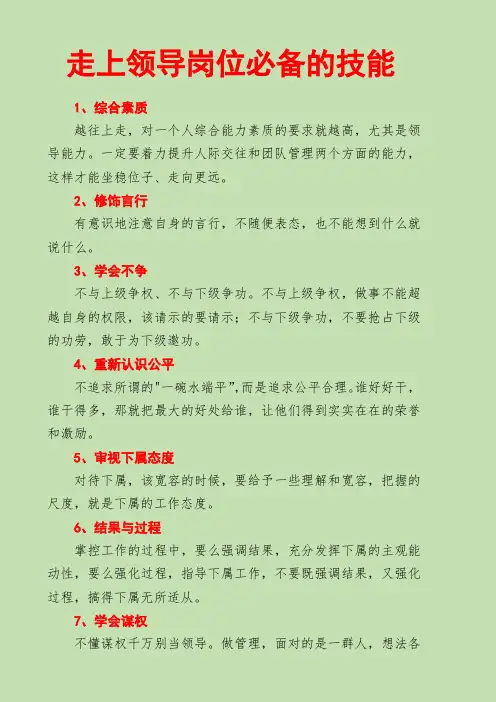 走上领导岗位必备的技能

1、综合素质

越往上走，对一个人综合能力素质的要求就越高，尤其是领导能力。一定要着力提升人际交往和团队管理两个方面的能力，这样才能坐稳位子、走向更远。

2、修饰言行

有意识地注意自身的言行，不随便表态，也不能想到什么就说什么。

3、学会不争

不与上级争权、不与下级争功。不与上级争权，做事不能超越自身的权限，该请示的要请示；不与下级争功，不要抢占下级的功劳，敢于为下级邀功。

4、重新认识公平

不追求所谓的"一碗水端平",而是追求公平合理。谁好好干，谁干得多，那就把最大的好处给谁，让他们得到实实在在的荣誉和激励。

5、审视下属态度

对待下属，该宽容的时候，要给予一些理解和宽容，把握的尺度，就是下属的工作态度。

6、结果与过程

掌控工作的过程中，要么强调结果，充分发挥下属的主观能动性，要么强化过程，指导下属工作，不要既强调结果，又强化过程，搞得下属无所适从。

7、学会谋权

不懂谋权千万别当领导。做管理，面对的是一群人，想法各